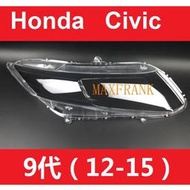 Honda Civic

MAXFRANK

9代（12-15）